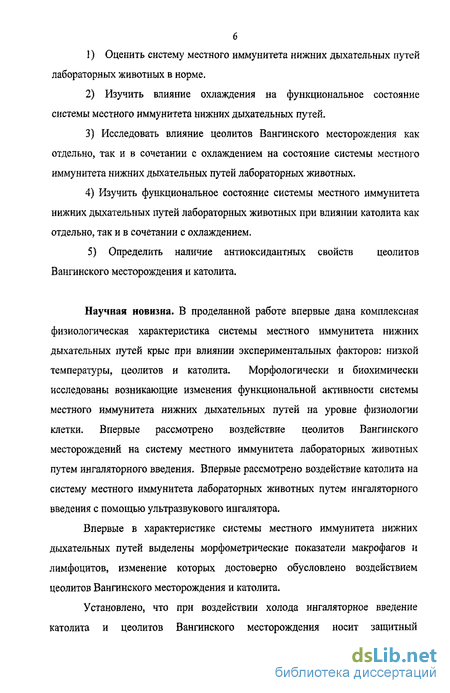 6

1) Оценить систему местного иммунитета нижних дыхательных путей лабораторных животных в норме.

2) Изучить влияние охлаждения на функциональное состояние системы местного иммунитета нижних дыхательных путей.

3) Исследовать влияние цеолитов Вангинского месторождения как отдельно, так и в сочетании с охлаждением на состояние системы местного иммунитета нижних дыхательных путей лабораторных животных.

4) Изучить функциональное состояние системы местного иммунитета нижних дыхательных путей лабораторных животных при влиянии католита как отдельно, так и в сочетании с охлаждением.

5) Определить наличие антиоксидантных свойств цеолитов Вангинского месторождения и католита.

Научная новизна. В проделанной работе впервые дана комплексная физиологическая характеристика системы местного иммунитета нижних дыхательных путей крыс при влиянии экспериментальных факторов: низкой температуры, цеолитов и католита. Морфологически и биохимически исследованы возникающие изменения функциональной активности системы местного иммунитета нижних дыхательных путей на уровне физиологии клетки. Впервые рассмотрено воздействие цеолитов Вангинского месторождений на систему местного иммунитета лабораторных животных путем ингаляторного введения. Впервые рассмотрено воздействие католита на систему местного иммунитета лабораторных животных путем ингаляторного введения с помощью ультразвукового ингалятора.

Впервые в характеристике системы местного иммунитета нижних дыхательных путей выделены морфометрические показатели макрофагов и лимфоцитов, изменение которых достоверно обусловлено воздействием цеолитов Вангинского месторождения и католита.

Установлено, что при воздействии холода ингаляторное введение католита и цеолитов Вангинского месторождения носит защитный

dsLib.net
библиотека диссертаций